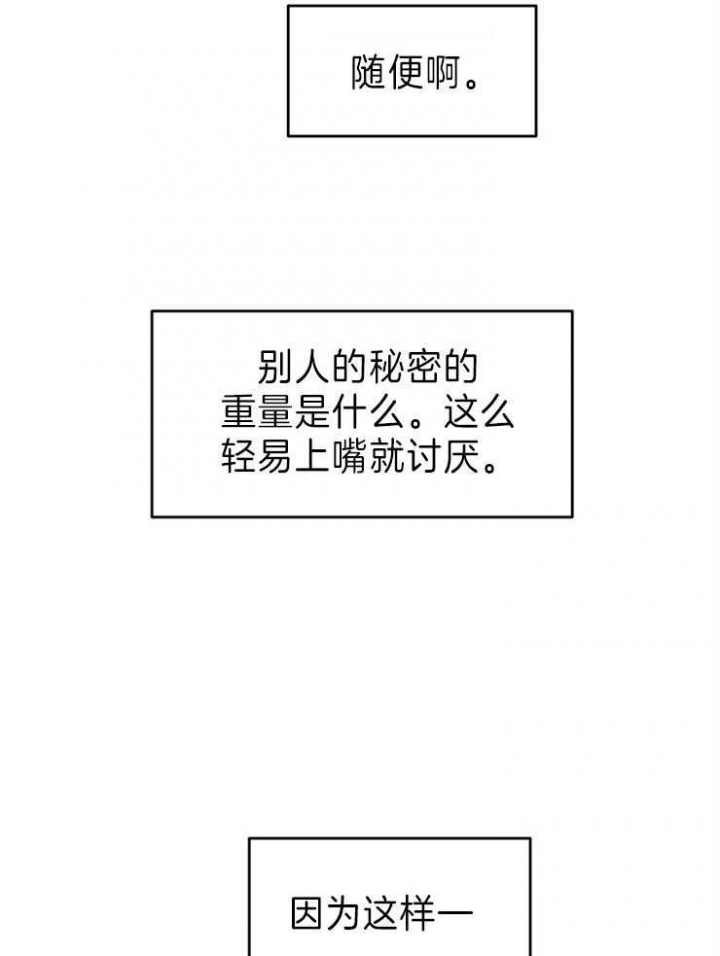 随便啊。

别人的秘密的重量是什么。这么轻易上嘴就讨厌。

因为这样一